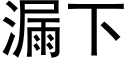 漏下